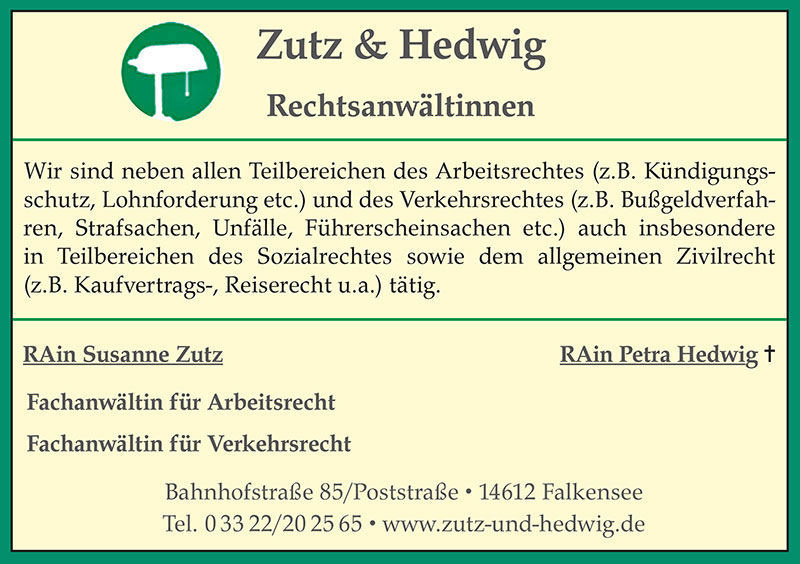 Zutz & Hedwig

Rechtsanwältinnen

Wir sind neben allen Teilbereichen des Arbeitsrechtes (z.B. Kündigungsschutz, Lohnforderung etc.) und des Verkehrsrechtes (z.B. Bußgeldverfahren, Strafsachen, Unfälle, Führerscheinsachen etc.) auch insbesondere in Teilbereichen des Sozialrechtes sowie dem allgemeinen Zivilrecht (z.B. Kaufvertrags-, Reiserecht u.a.) tätig.

RAin Susanne Zutz

RAin Petra Hedwig †

Fachanwältin für Arbeitsrecht

Fachanwältin für Verkehrsrecht

Bahnhofstraße 85/Poststraße • 14612 Falkensee

Tel. 0 33 22/20 25 65 • www.zutz-und-hedwig.de